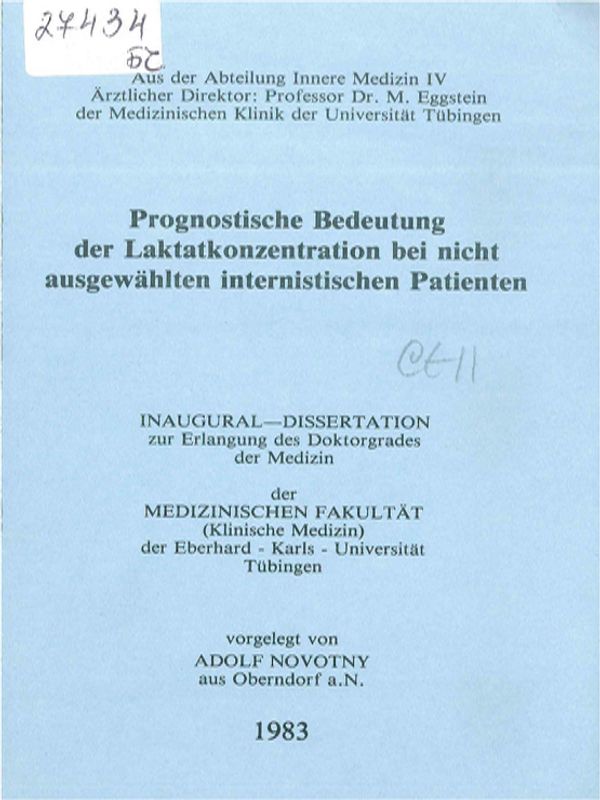 27434
БС

Aus der Abteilung Innere Medizin IV
Ärztlicher Direktor: Professor Dr. M. Eggstein
der Medizinischen Klinik der Universität Tübingen

Prognostische Bedeutung der Laktatkonzentration bei nicht ausgewählten internistischen Patienten

Ct-11

INAUGURAL—DISSERTATION
zur Erlangung des Doktorgrades
der Medizin

der
MEDIZINISCHEN FAKULTÄT
(Klinische Medizin)
der Eberhard - Karls - Universität
Tübingen

vorgelegt von
ADOLF NOVOTNY
aus Oberndorf a.N.

1983